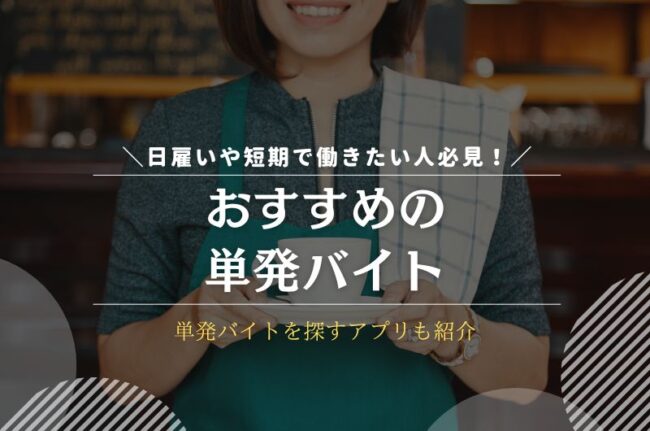 ＼日雇いや短期で働きたい人必見！／

おすすめの
単発バイト

単発バイトを探すアプリも紹介